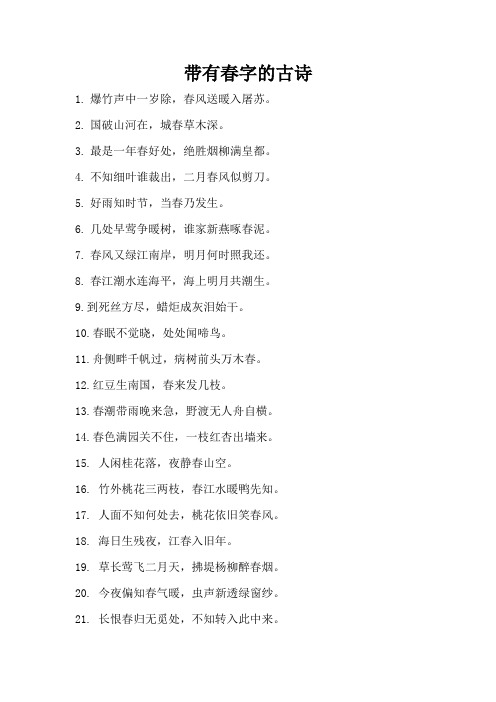 带有春字的古诗

1. 爆竹声中一岁除，春风送暖入屠苏。

2. 国破山河在，城春草木深。

3. 最是一年春好处，绝胜烟柳满皇都。

4. 不知细叶谁裁出，二月春风似剪刀。

5. 好雨知时节，当春乃发生。

6. 几处早莺争暖树，谁家新燕啄春泥。

7. 春风又绿江南岸，明月何时照我还。

8. 春江潮水连海平，海上明月共潮生。

9. 到死丝方尽，蜡炬成灰泪始干。

10. 春眠不觉晓，处处闻啼鸟。

11. 舟侧畔千帆过，病树前头万木春。

12. 红豆生南国，春来发几枝。

13. 春潮带雨晚来急，野渡无人舟自横。

14. 春色满园关不住，一枝红杏出墙来。

15. 人闲桂花落，夜静春山空。

16. 竹外桃花三两枝，春江水暖鸭先知。

17. 人面不知何处去，桃花依旧笑春风。

18. 海日生残夜，江春入旧年。

19. 草长莺飞二月天，拂堤杨柳醉春烟。

20. 今夜偏知春气暖，虫声新透绿窗纱。

21. 长恨春归无觅处，不知转入此中来。